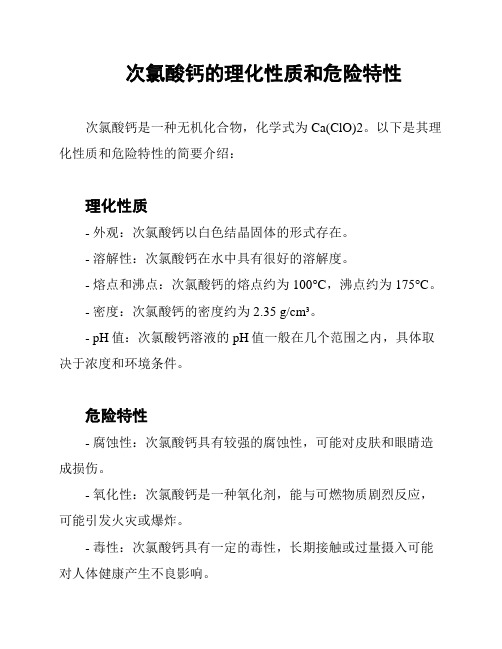 次氯酸钙的理化性质和危险特性

次氯酸钙是一种无机化合物，化学式为 Ca(ClO)2。以下是其理化性质和危险特性的简要介绍：

理化性质

- 外观：次氯酸钙以白色结晶固体的形式存在。

- 溶解性：次氯酸钙在水中具有很好的溶解度。

- 熔点和沸点：次氯酸钙的熔点约为 100°C，沸点约为 175°C。

- 密度：次氯酸钙的密度约为 2.35 g/cm³。

- pH 值：次氯酸钙溶液的 pH 值一般在几个范围之内，具体取决于浓度和环境条件。

危险特性

- 腐蚀性：次氯酸钙具有较强的腐蚀性，可能对皮肤和眼睛造成损伤。

- 氧化性：次氯酸钙是一种氧化剂，能与可燃物质剧烈反应，可能引发火灾或爆炸。

- 毒性：次氯酸钙具有一定的毒性，长期接触或过量摄入可能对人体健康产生不良影响。